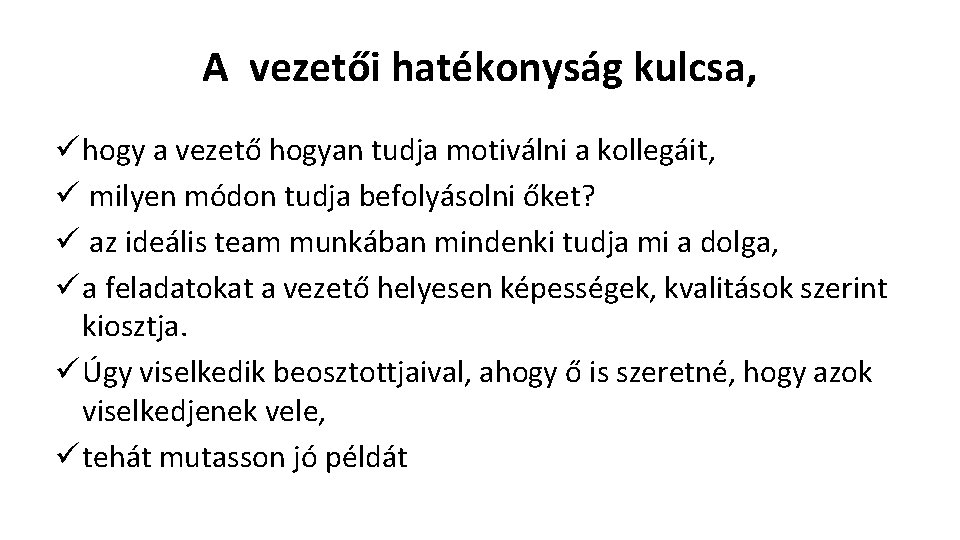 A vezetői hatékonyság kulcsa,

✓ hogy a vezető hogyan tudja motiválni a kollegáit,

✓ milyen módon tudja befolyásolni őket?

✓ az ideális team munkában mindenki tudja mi a dolga,

✓ a feladatokat a vezető helyesen képességek, kvalitások szerint kiosztja.

✓ Úgy viselkedik beosztottjaival, ahogy ő is szeretné, hogy azok viselkedjenek vele,

✓ tehát mutasson jó példát